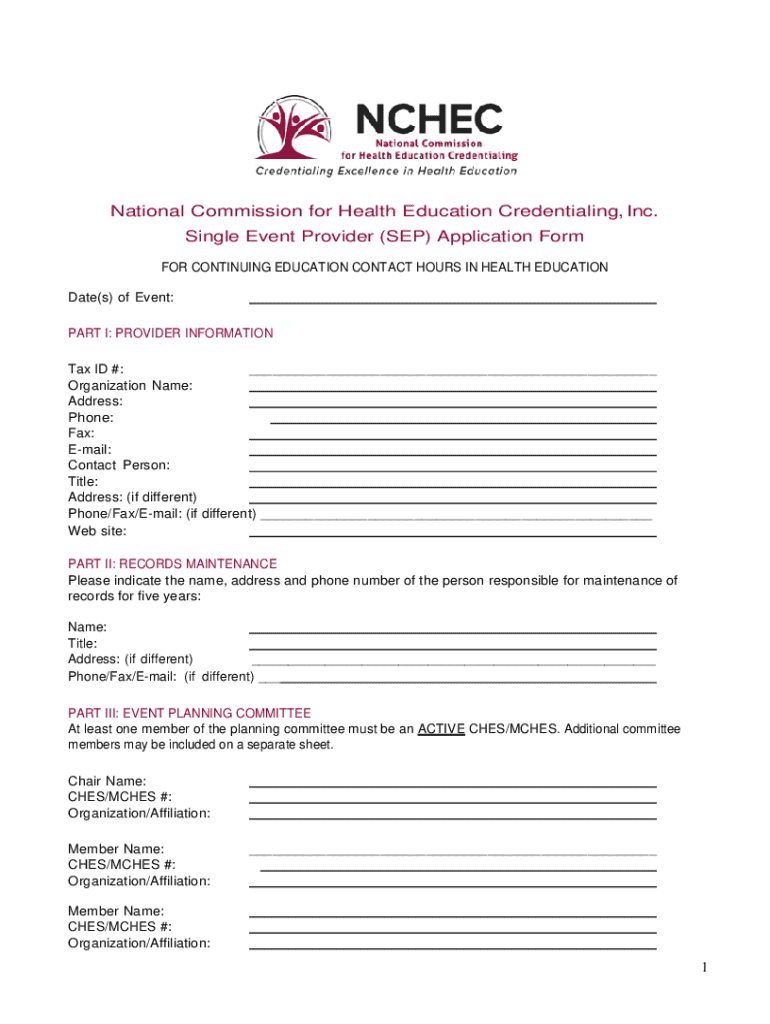 NCHEC
National Commission for Health Education Credentialing
Credentialing Excellence in Health Education

National Commission for Health Education Credentialing, Inc.
Single Event Provider (SEP) Application Form

FOR CONTINUING EDUCATION CONTACT HOURS IN HEALTH EDUCATION

Date(s) of Event: ____________________

PART I: PROVIDER INFORMATION

Tax ID #: ____________________
Organization Name: ____________________
Address: ____________________
Phone: ____________________
Fax: ____________________
E-mail: ____________________
Contact Person: ____________________
Title: ____________________
Address: (if different) ____________________
Phone/Fax/E-mail: (if different) ____________________
Web site: ____________________

PART II: RECORDS MAINTENANCE
Please indicate the name, address and phone number of the person responsible for maintenance of records for five years:

Name: ____________________
Title: ____________________
Address: (if different) ____________________
Phone/Fax/E-mail: (if different) ____________________

PART III: EVENT PLANNING COMMITTEE
At least one member of the planning committee must be an ACTIVE CHES/MCHES. Additional committee members may be included on a separate sheet.

Chair Name: ____________________
CHES/MCHES #: ____________________
Organization/Affiliation: ____________________

Member Name: ____________________
CHES/MCHES #: ____________________
Organization/Affiliation: ____________________

Member Name: ____________________
CHES/MCHES #: ____________________
Organization/Affiliation: ____________________

1